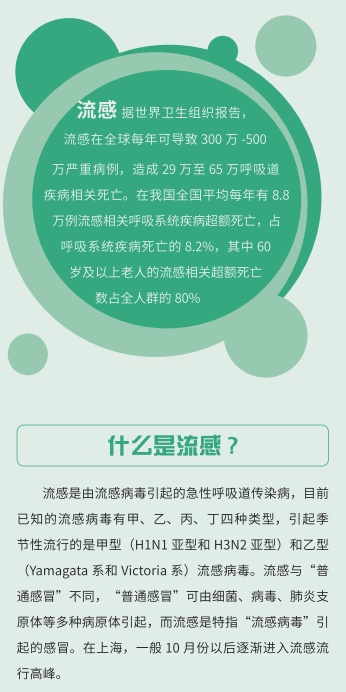 流感 据世界卫生组织报告，流感在全球每年可导致 300 万 -500 万严重病例，造成 29 万至 65 万呼吸道疾病相关死亡。在我国全国平均每年有 8.8 万例流感相关呼吸系统疾病超额死亡，占呼吸系统疾病死亡的 8.2%，其中 60 岁及以上老人的流感相关超额死亡数占全人群的 80%

什么是流感？

流感是由流感病毒引起的急性呼吸道传染病，目前已知的流感病毒有甲、乙、丙、丁四种类型，引起季节性流行的是甲型（H1N1 亚型和 H3N2 亚型）和乙型（Yamagata 系和 Victoria 系）流感病毒。流感与“普通感冒”不同，“普通感冒”可由细菌、病毒、肺炎支原体等多种病原体引起，而流感是特指“流感病毒”引起的感冒。在上海，一般 10 月份以后逐渐进入流感流行高峰。